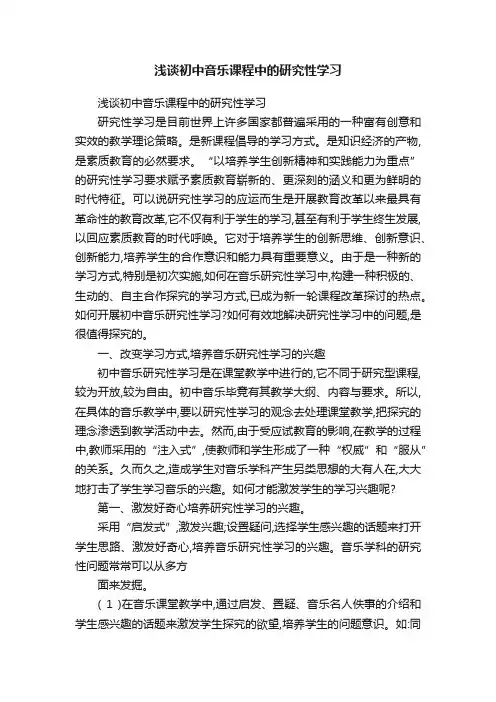 浅谈初中音乐课程中的研究性学习

浅谈初中音乐课程中的研究性学习

研究性学习是目前世界上许多国家都普遍采用的一种富有创意和实效的教学理论策略。是新课程倡导的学习方式。是知识经济的产物,是素质教育的必然要求。“以培养学生创新精神和实践能力为重点”的研究性学习要求赋予素质教育崭新的、更深刻的涵义和更为鲜明的时代特征。可以说研究性学习的应运而生是开展教育改革以来最具有革命性的教育改革,它不仅有利于学生的学习,甚至有利于学生终生发展,以回应素质教育的时代呼唤。它对于培养学生的创新思维、创新意识、创新能力,培养学生的合作意识和能力具有重要意义。由于是一种新的学习方式,特别是初次实施,如何在音乐研究性学习中,构建一种积极的、生动的、自主合作探究的学习方式,已成为新一轮课程改革探讨的热点。如何开展初中音乐研究性学习?如何有效地解决研究性学习中的问题,是很值得探究的。

一、改变学习方式,培养音乐研究性学习的兴趣

初中音乐研究性学习是在课堂教学中进行的,它不同于研究型课程,较为开放,较为自由。初中音乐毕竟有其教学大纲、内容与要求。所以,在具体的音乐教学中,要以研究性学习的观念去处理课堂教学,把探究的理念渗透到教学活动中去。然而,由于受应试教育的影响,在教学的过程中,教师采用的“注入式”,使教师和学生形成了一种“权威”和“服从”的关系。久而久之,造成学生对音乐学科产生另类思想的大有人在,大大地打击了学生学习音乐的兴趣。如何才能激发学生的学习兴趣呢?

第一、激发好奇心培养研究性学习的兴趣。

采用“启发式”,激发兴趣;设置疑问,选择学生感兴趣的话题来打开学生思路、激发好奇心,培养音乐研究性学习的兴趣。音乐学科的研究性问题常常可以从多方

面来发掘。

(1)在音乐课堂教学中,通过启发、置疑、音乐名人佚事的介绍和学生感兴趣的话题来激发学生探究的欲望,培养学生的问题意识。如:同